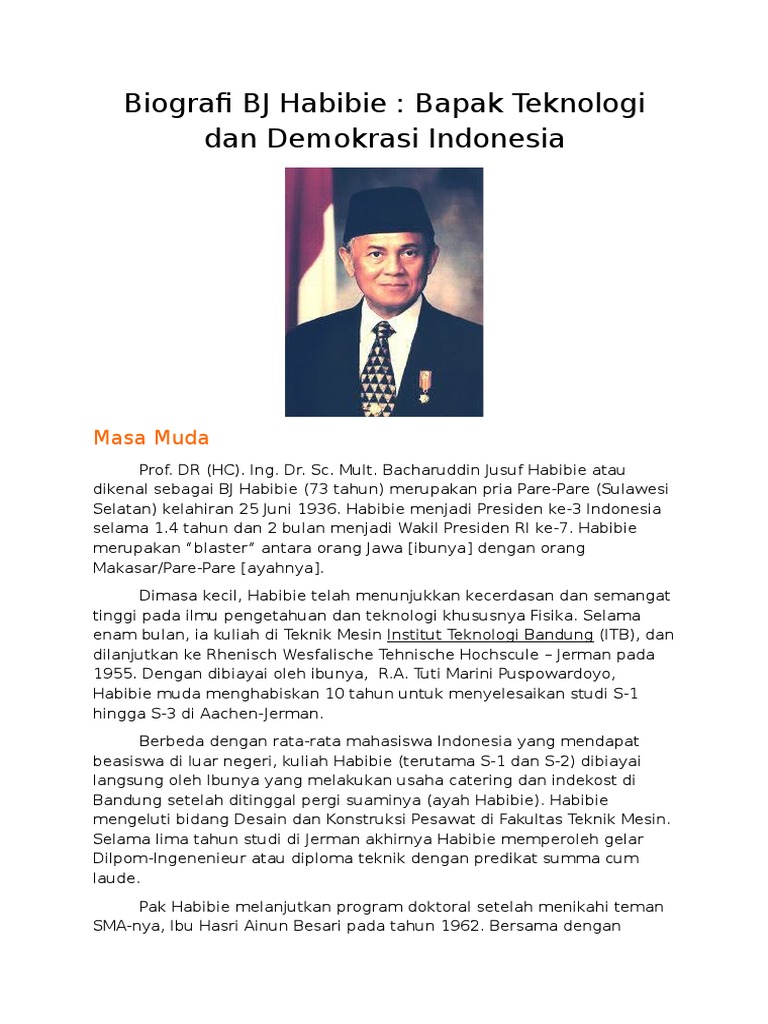 Biografi BJ Habibie : Bapak Teknologi dan Demokrasi Indonesia

Masa Muda

Prof. DR (HC). Ing. Dr. Sc. Mult. Bacharuddin Jusuf Habibie atau dikenal sebagai BJ Habibie (73 tahun) merupakan pria Pare-Pare (Sulawesi Selatan) kelahiran 25 Juni 1936. Habibie menjadi Presiden ke-3 Indonesia selama 1.4 tahun dan 2 bulan menjadi Wakil Presiden RI ke-7. Habibie merupakan "blaster" antara orang Jawa [ibunya] dengan orang Makasar/Pare-Pare [ayahnya].

Dimasa kecil, Habibie telah menunjukkan kecerdasan dan semangat tinggi pada ilmu pengetahuan dan teknologi khususnya Fisika. Selama enam bulan, ia kuliah di Teknik Mesin Institut Teknologi Bandung (ITB), dan dilanjutkan ke Rhenisch Wesfalische Tehnische Hochscule – Jerman pada 1955. Dengan dibiayai oleh ibunya, R.A. Tuti Marini Puspowardoyo, Habibie muda menghabiskan 10 tahun untuk menyelesaikan studi S-1 hingga S-3 di Aachen-Jerman.

Berbeda dengan rata-rata mahasiswa Indonesia yang mendapat beasiswa di luar negeri, kuliah Habibie (terutama S-1 dan S-2) dibiayai langsung oleh Ibunya yang melakukan usaha catering dan indekost di Bandung setelah ditinggal pergi suaminya (ayah Habibie). Habibie mengeluti bidang Desain dan Konstruksi Pesawat di Fakultas Teknik Mesin. Selama lima tahun studi di Jerman akhirnya Habibie memperoleh gelar Dilpom-Ingenenieur atau diploma teknik dengan predikat summa cum laude.

Pak Habibie melanjutkan program doktoral setelah menikahi teman SMA-nya, Ibu Hasri Ainun Besari pada tahun 1962. Bersama dengan